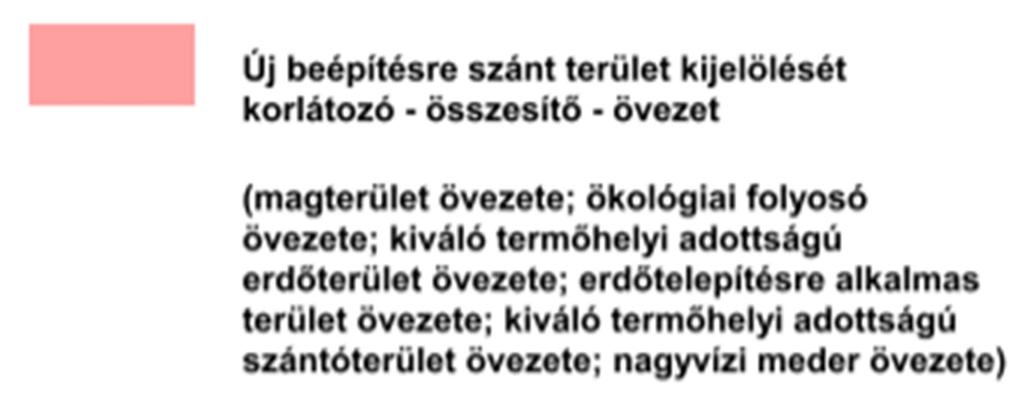 Új beépítésre szánt terület kijelölését korlátozó - összesítő - övezet

(magterület övezete; ökológiai folyosó övezete; kiváló termőhelyi adottságú erdőterület övezete; erdőtelepítésre alkalmas terület övezete; kiváló termőhelyi adottságú szántóterület övezete; nagyvízi meder övezete)